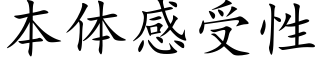 本体感受性